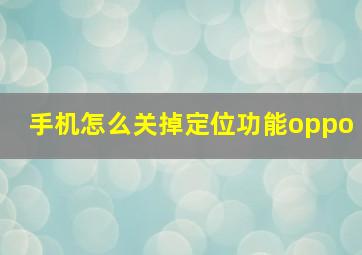 手机怎么关掉定位功能oppo